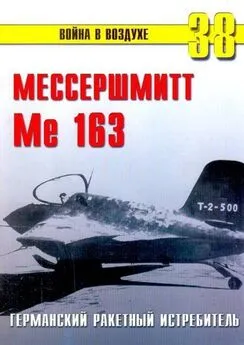 ВОЙНА В ВОЗДУХЕ 38

МЕССЕРШМИТТ
Me 163

T-2-500

ГЕРМАНСКИЙ РАКЕТНЫЙ ИСТРЕБИТЕЛЬ